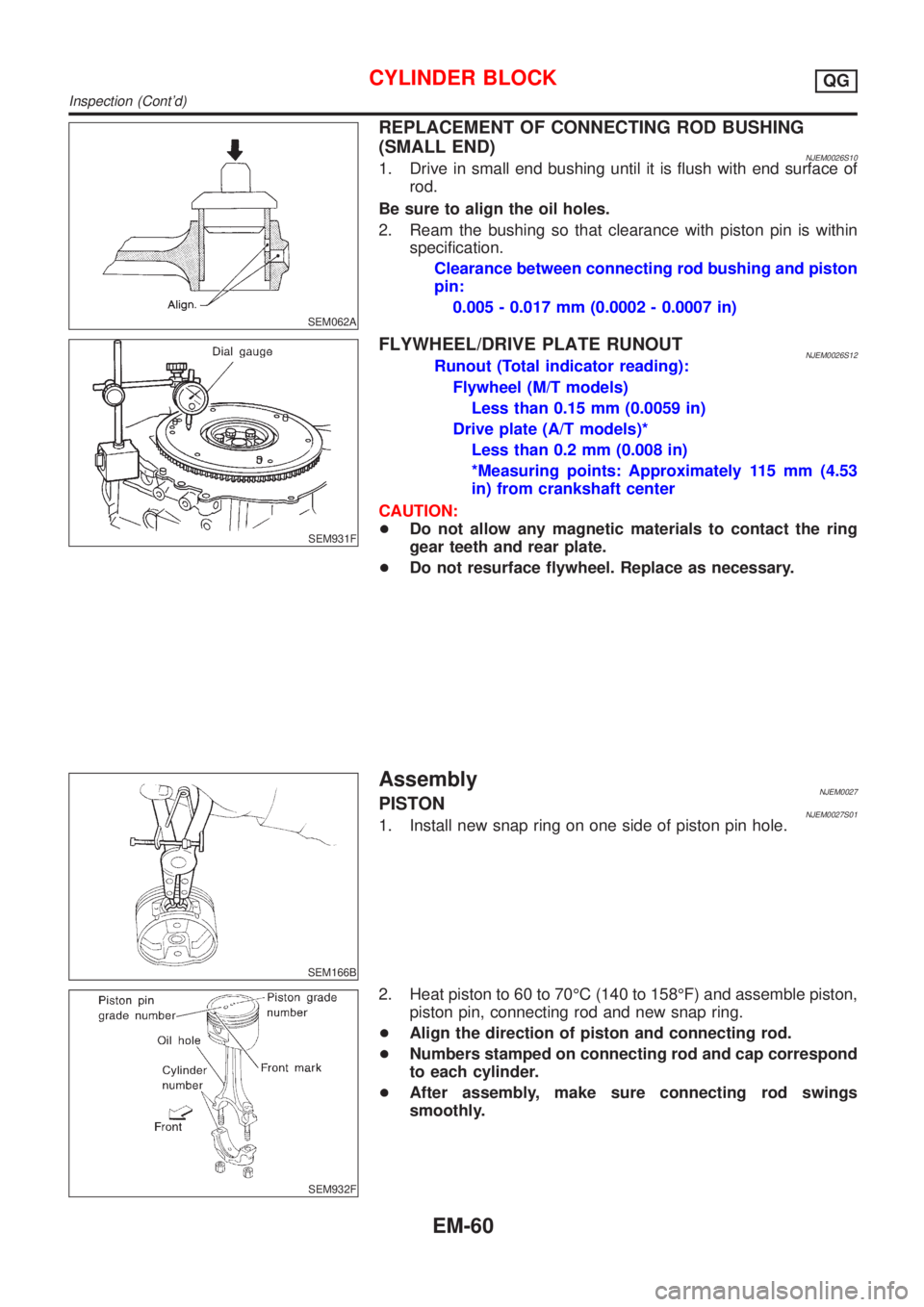 CYLINDER BLOCK
QG
Inspection (Cont'd)

Align.
SEM062A

REPLACEMENT OF CONNECTING ROD BUSHING (SMALL END)
NJEM0026S10
1. Drive in small end bushing until it is flush with end surface of rod.
Be sure to align the oil holes.
2. Ream the bushing so that clearance with piston pin is within specification.
Clearance between connecting rod bushing and piston pin:
0.005 - 0.017 mm (0.0002 - 0.0007 in)

Dial gauge
SEM931F

FLYWHEEL/DRIVE PLATE RUNOUT
NJEM0026S12
Runout (Total indicator reading):
Flywheel (M/T models)
Less than 0.15 mm (0.0059 in)
Drive plate (A/T models)*
Less than 0.2 mm (0.008 in)
*Measuring points: Approximately 115 mm (4.53 in) from crankshaft center
CAUTION:
● Do not allow any magnetic materials to contact the ring gear teeth and rear plate.
● Do not resurface flywheel. Replace as necessary.

SEM166B

Assembly
NJEM0027
PISTON
NJEM0027S01
1. Install new snap ring on one side of piston pin hole.

Piston pin grade number
Piston grade number
Oil hole
Cylinder number
Front mark
Front
SEM932F

2. Heat piston to 60 to 70°C (140 to 158°F) and assemble piston, piston pin, connecting rod and new snap ring.
● Align the direction of piston and connecting rod.
● Numbers stamped on connecting rod and cap correspond to each cylinder.
● After assembly, make sure connecting rod swings smoothly.

EM-60

carmanualsonline.info